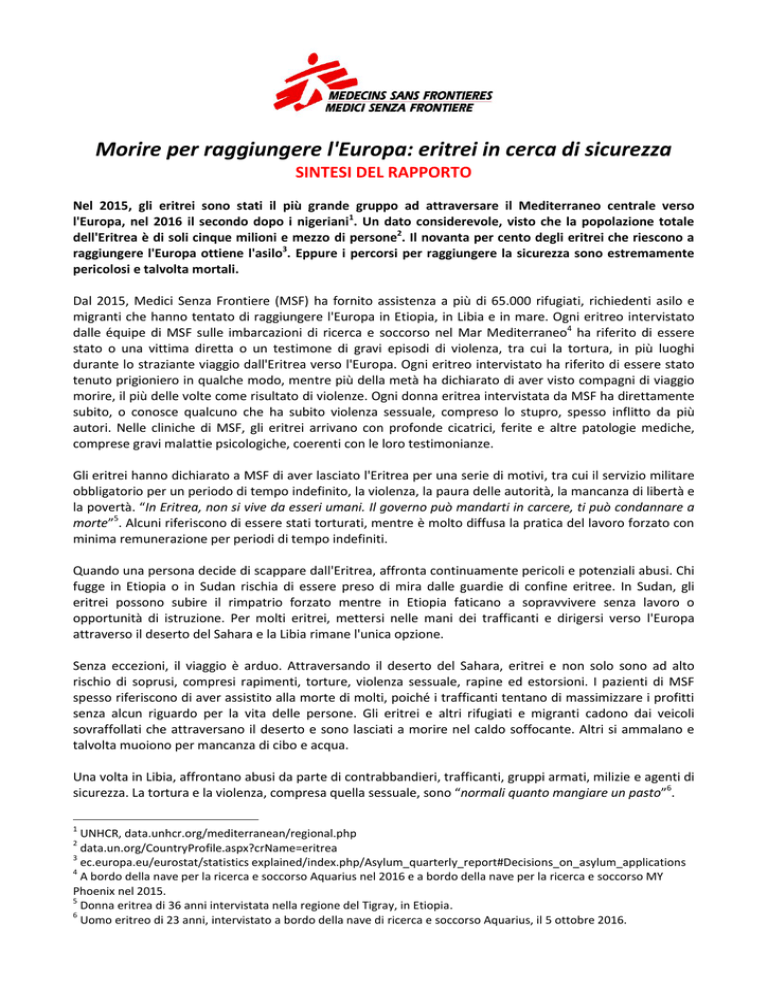 MEDECINS SANS FRONTIERES
MEDICI SENZA FRONTIERE

Morire per raggiungere l'Europa: eritrei in cerca di sicurezza

SINTESI DEL RAPPORTO

Nel 2015, gli eritrei sono stati il più grande gruppo ad attraversare il Mediterraneo centrale verso l'Europa, nel 2016 il secondo dopo i nigeriani$^1$. Un dato considerevole, visto che la popolazione totale dell'Eritrea è di soli cinque milioni e mezzo di persone$^2$. Il novanta per cento degli eritrei che riescono a raggiungere l'Europa ottiene l'asilo$^3$. Eppure i percorsi per raggiungere la sicurezza sono estremamente pericolosi e talvolta mortali.

Dal 2015, Medici Senza Frontiere (MSF) ha fornito assistenza a più di 65.000 rifugiati, richiedenti asilo e migranti che hanno tentato di raggiungere l'Europa in Etiopia, in Libia e in mare. Ogni eritreo intervistato dalle équipe di MSF sulle imbarcazioni di ricerca e soccorso nel Mar Mediterraneo$^4$ ha riferito di essere stato o una vittima diretta o un testimone di gravi episodi di violenza, tra cui la tortura, in più luoghi durante lo straziante viaggio dall'Eritrea verso l'Europa. Ogni eritreo intervistato ha riferito di essere stato tenuto prigioniero in qualche modo, mentre più della metà ha dichiarato di aver visto compagni di viaggio morire, il più delle volte come risultato di violenze. Ogni donna eritrea intervistata da MSF ha direttamente subito, o conosce qualcuno che ha subito violenza sessuale, compreso lo stupro, spesso inflitto da più autori. Nelle cliniche di MSF, gli eritrei arrivano con profonde cicatrici, ferite e altre patologie mediche, comprese gravi malattie psicologiche, coerenti con le loro testimonianze.

Gli eritrei hanno dichiarato a MSF di aver lasciato l'Eritrea per una serie di motivi, tra cui il servizio militare obbligatorio per un periodo di tempo indefinito, la violenza, la paura delle autorità, la mancanza di libertà e la povertà. "In Eritrea, non si vive da esseri umani. Il governo può mandarti in carcere, ti può condannare a morte"$^5$. Alcuni riferiscono di essere stati torturati, mentre è molto diffusa la pratica del lavoro forzato con minima remunerazione per periodi di tempo indefiniti.

Quando una persona decide di scappare dall'Eritrea, affronta continuamente pericoli e potenziali abusi. Chi fugge in Etiopia o in Sudan rischia di essere preso di mira dalle guardie di confine eritree. In Sudan, gli eritrei possono subire il rimpatrio forzato mentre in Etiopia faticano a sopravvivere senza lavoro o opportunità di istruzione. Per molti eritrei, mettersi nelle mani dei trafficanti e dirigersi verso l'Europa attraverso il deserto del Sahara e la Libia rimane l'unica opzione.

Senza eccezioni, il viaggio è arduo. Attraversando il deserto del Sahara, eritrei e non solo sono ad alto rischio di soprusi, compresi rapimenti, torture, violenza sessuale, rapine ed estorsioni. I pazienti di MSF spesso riferiscono di aver assistito alla morte di molti, poiché i trafficanti tentano di massimizzare i profitti senza alcun riguardo per la vita delle persone. Gli eritrei e altri rifugiati e migranti cadono dai veicoli sovraffollati che attraversano il deserto e sono lasciati a morire nel caldo soffocante. Altri si ammalano e talvolta muoiono per mancanza di cibo e acqua.

Una volta in Libia, affrontano abusi da parte di contrabbandieri, trafficanti, gruppi armati, milizie e agenti di sicurezza. La tortura e la violenza, compresa quella sessuale, sono "normali quanto mangiare un pasto"$^6$.

$^1$ UNHCR, data.unhcr.org/mediterranean/regional.php
$^2$ data.un.org/CountryProfile.aspx?crName=eritrea
$^3$ ec.europa.eu/eurostat/statistics explained/index.php/Asylum_quarterly_report#Decisions_on_asylum_applications
$^4$ A bordo della nave per la ricerca e soccorso Aquarius nel 2016 e a bordo della nave per la ricerca e soccorso MY Phoenix nel 2015.
$^5$ Donna eritrea di 36 anni intervistata nella regione del Tigray, in Etiopia.
$^6$ Uomo eritreo di 23 anni, intervistato a bordo della nave di ricerca e soccorso Aquarius, il 5 ottobre 2016.